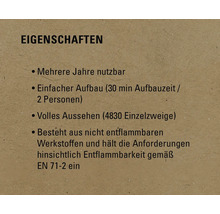 EIGENSCHAFTEN

• Mehrere Jahre nutzbar

• Einfacher Aufbau (30 min Aufbauzeit / 2 Personen)

• Volles Aussehen (4830 Einzelzweige)

• Besteht aus nicht entflammbaren Werkstoffen und hält die Anforderungen hinsichtlich Entflammbarkeit gemäß EN 71-2 ein